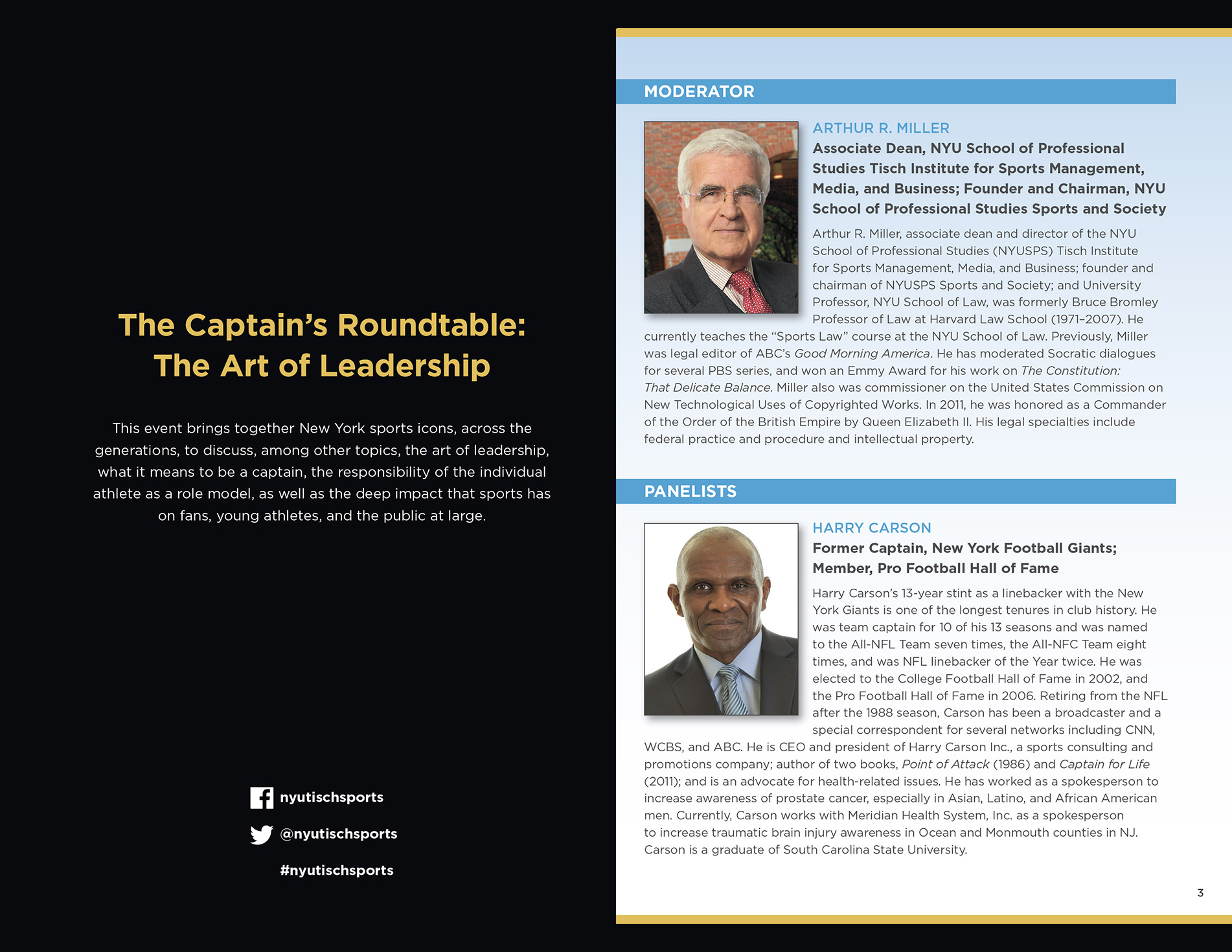 The Captain's Roundtable: The Art of Leadership

This event brings together New York sports icons, across the generations, to discuss, among other topics, the art of leadership, what it means to be a captain, the responsibility of the individual athlete as a role model, as well as the deep impact that sports has on fans, young athletes, and the public at large.

nyutischsports

@nyutischsports

#nyutischsports

MODERATOR

ARTHUR R. MILLER

Associate Dean, NYU School of Professional Studies Tisch Institute for Sports Management, Media, and Business; Founder and Chairman, NYU School of Professional Studies Sports and Society

Arthur R. Miller, associate dean and director of the NYU School of Professional Studies (NYUSPS) Tisch Institute for Sports Management, Media, and Business; founder and chairman of NYUSPS Sports and Society; and University Professor, NYU School of Law, was formerly Bruce Bromley Professor of Law at Harvard Law School (1971–2007). He currently teaches the "Sports Law" course at the NYU School of Law. Previously, Miller was legal editor of ABC's Good Morning America. He has moderated Socratic dialogues for several PBS series, and won an Emmy Award for his work on The Constitution: That Delicate Balance. Miller also was commissioner on the United States Commission on New Technological Uses of Copyrighted Works. In 2011, he was honored as a Commander of the Order of the British Empire by Queen Elizabeth II. His legal specialties include federal practice and procedure and intellectual property.

PANELISTS

HARRY CARSON

Former Captain, New York Football Giants; Member, Pro Football Hall of Fame

Harry Carson's 13-year stint as a linebacker with the New York Giants is one of the longest tenures in club history. He was team captain for 10 of his 13 seasons and was named to the All-NFL Team seven times, the All-NFC Team eight times, and was NFL linebacker of the Year twice. He was elected to the College Football Hall of Fame in 2002, and the Pro Football Hall of Fame in 2006. Retiring from the NFL after the 1988 season, Carson has been a broadcaster and a special correspondent for several networks including CNN, WCBS, and ABC. He is CEO and president of Harry Carson Inc., a sports consulting and promotions company; author of two books, Point of Attack (1986) and Captain for Life (2011); and is an advocate for health-related issues. He has worked as a spokesperson to increase awareness of prostate cancer, especially in Asian, Latino, and African American men. Currently, Carson works with Meridian Health System, Inc. as a spokesperson to increase traumatic brain injury awareness in Ocean and Monmouth counties in NJ. Carson is a graduate of South Carolina State University.

3